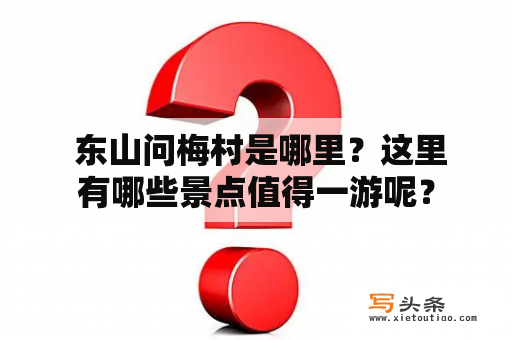 东山问梅村是哪里？这里有哪些景点值得一游呢？

写头条
www.xietoutiao.com